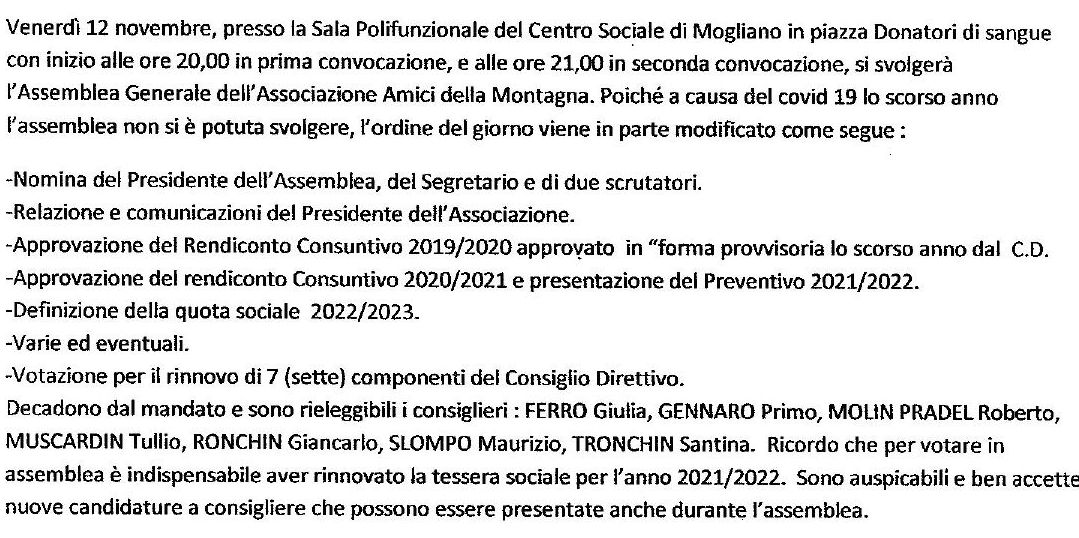 Venerdì 12 novembre, presso la Sala Polifunzionale del Centro Sociale di Mogliano in piazza Donatori di sangue con inizio alle ore 20,00 in prima convocazione, e alle ore 21,00 in seconda convocazione, si svolgerà l'Assemblea Generale dell'Associazione Amici della Montagna. Poiché a causa del covid 19 lo scorso anno l'assemblea non si è potuta svolgere, l'ordine del giorno viene in parte modificato come segue :

-Nomina del Presidente dell'Assemblea, del Segretario e di due scrutatori.
-Relazione e comunicazioni del Presidente dell'Associazione.
-Approvazione del Rendiconto Consuntivo 2019/2020 approvato in "forma provvisoria lo scorso anno dal C.D.
-Approvazione del rendiconto Consuntivo 2020/2021 e presentazione del Preventivo 2021/2022.
-Definizione della quota sociale 2022/2023.
-Varie ed eventuali.
-Votazione per il rinnovo di 7 (sette) componenti del Consiglio Direttivo.
Decadono dal mandato e sono rieleggibili i consiglieri : FERRO Giulia, GENNARO Primo, MOLIN PRADEL Roberto, MUSCARDIN Tullio, RONCHIN Giancarlo, SLOMPO Maurizio, TRONCHIN Santina. Ricordo che per votare in assemblea è indispensabile aver rinnovato la tessera sociale per l'anno 2021/2022. Sono auspicabili e ben accette nuove candidature a consigliere che possono essere presentate anche durante l'assemblea.